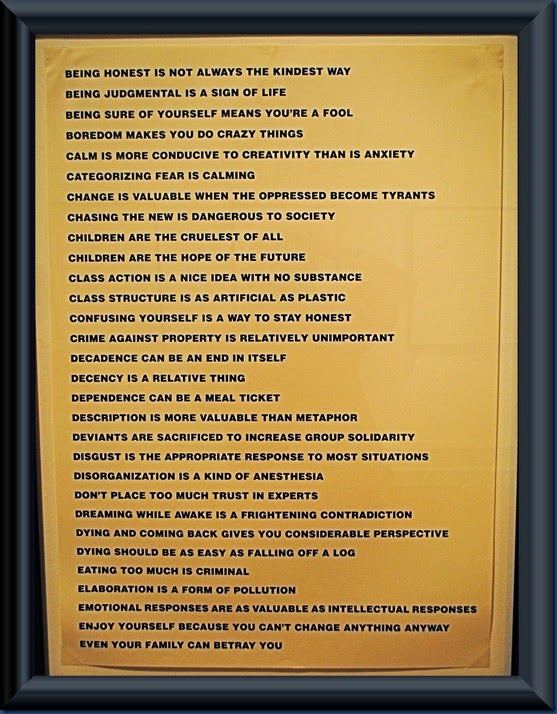 BEING HONEST IS NOT ALWAYS THE KINDEST WAY
BEING JUDGMENTAL IS A SIGN OF LIFE
BEING SURE OF YOURSELF MEANS YOU'RE A FOOL
BOREDOM MAKES YOU DO CRAZY THINGS
CALM IS MORE CONDUCIVE TO CREATIVITY THAN IS ANXIETY
CATEGORIZING FEAR IS CALMING
CHANGE IS VALUABLE WHEN THE OPPRESSED BECOME TYRANTS
CHASING THE NEW IS DANGEROUS TO SOCIETY
CHILDREN ARE THE CRUELEST OF ALL
CHILDREN ARE THE HOPE OF THE FUTURE
CLASS ACTION IS A NICE IDEA WITH NO SUBSTANCE
CLASS STRUCTURE IS AS ARTIFICIAL AS PLASTIC
CONFUSING YOURSELF IS A WAY TO STAY HONEST
CRIME AGAINST PROPERTY IS RELATIVELY UNIMPORTANT
DECADENCE CAN BE AN END IN ITSELF
DECENCY IS A RELATIVE THING
DEPENDENCE CAN BE A MEAL TICKET
DESCRIPTION IS MORE VALUABLE THAN METAPHOR
DEVIANTS ARE SACRIFICED TO INCREASE GROUP SOLIDARITY
DISGUST IS THE APPROPRIATE RESPONSE TO MOST SITUATIONS
DISORGANIZATION IS A KIND OF ANESTHESIA
DON'T PLACE TOO MUCH TRUST IN EXPERTS
DREAMING WHILE AWAKE IS A FRIGHTENING CONTRADICTION
DYING AND COMING BACK GIVES YOU CONSIDERABLE PERSPECTIVE
DYING SHOULD BE AS EASY AS FALLING OFF A LOG
EATING TOO MUCH IS CRIMINAL
ELABORATION IS A FORM OF POLLUTION
EMOTIONAL RESPONSES ARE AS VALUABLE AS INTELLECTUAL RESPONSES
ENJOY YOURSELF BECAUSE YOU CAN'T CHANGE ANYTHING ANYWAY
EVEN YOUR FAMILY CAN BETRAY YOU